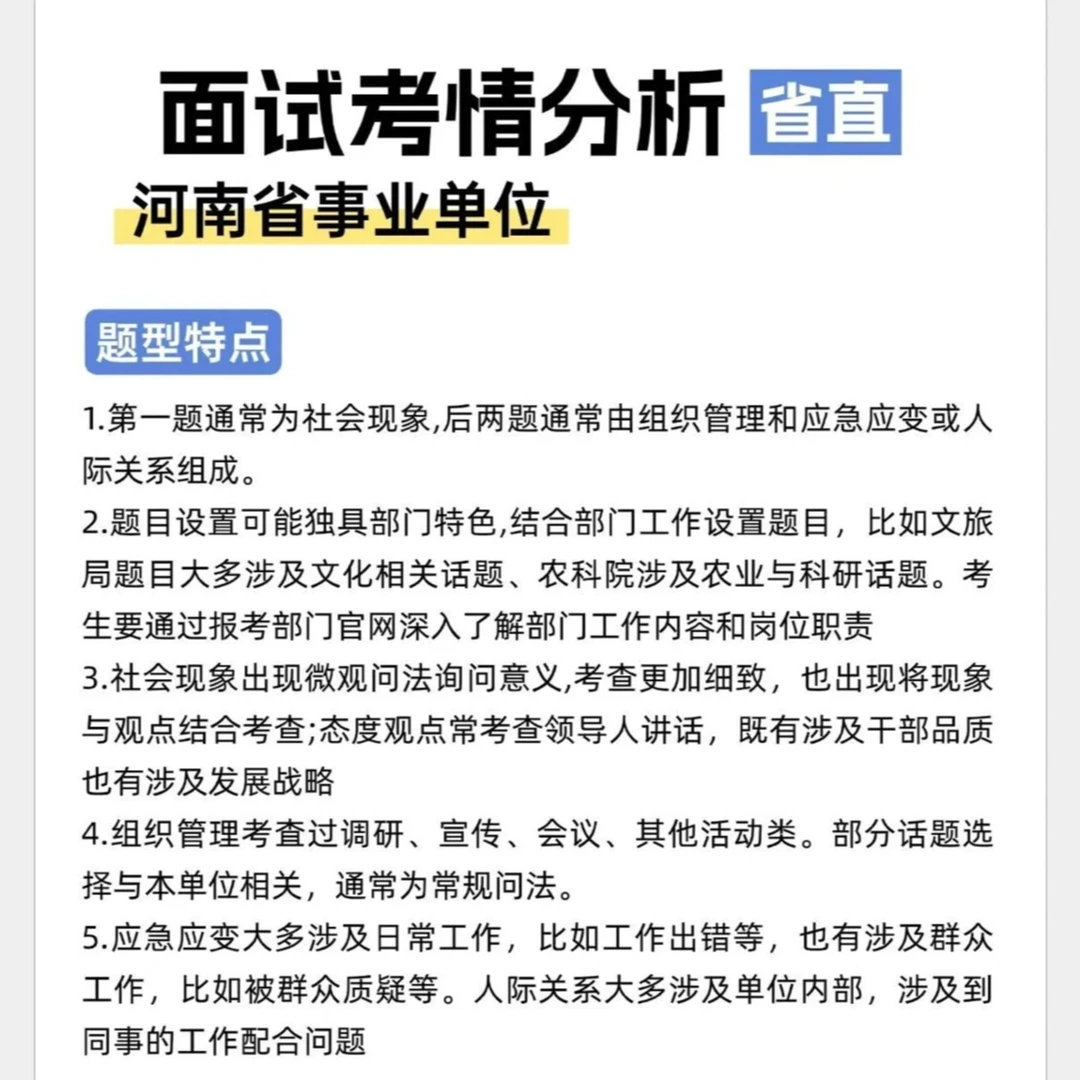 面试考情分析 省直

河南省事业单位

题型特点

1.第一题通常为社会现象,后两题通常由组织管理和应急应变或人际关系组成。

2.题目设置可能独具部门特色,结合部门工作设置题目，比如文旅局题目大多涉及文化相关话题、农科院涉及农业与科研话题。考生要通过报考部门官网深入了解部门工作内容和岗位职责

3.社会现象出现微观问法询问意义,考查更加细致，也出现将现象与观点结合考查;态度观点常考查领导人讲话，既有涉及干部品质也有涉及发展战略

4.组织管理考查过调研、宣传、会议、其他活动类。部分话题选择与本单位相关，通常为常规问法。

5.应急应变大多涉及日常工作，比如工作出错等，也有涉及群众工作，比如被群众质疑等。人际关系大多涉及单位内部，涉及到同事的工作配合问题